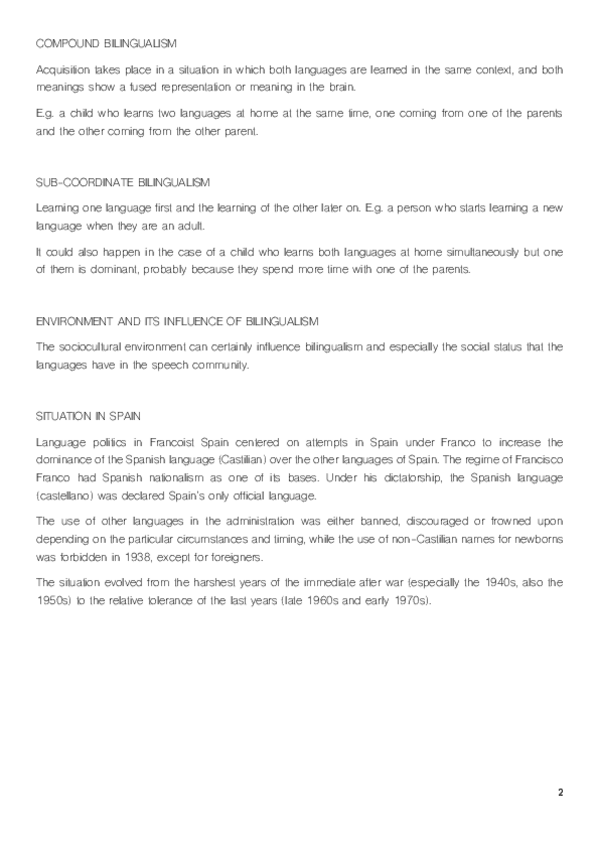 COMPOUND BILINGUALISM

Acquisition takes place in a situation in which both languages are learned in the same context, and both meanings show a fused representation or meaning in the brain.

E.g. a child who learns two languages at home at the same time, one coming from one of the parents and the other coming from the other parent.

SUB-COORDINATE BILINGUALISM

Learning one language first and the learning of the other later on. E.g. a person who starts learning a new language when they are an adult.

It could also happen in the case of a child who learns both languages at home simultaneously but one of them is dominant, probably because they spend more time with one of the parents.

ENVIRONMENT AND ITS INFLUENCE OF BILINGUALISM

The sociocultural environment can certainly influence bilingualism and especially the social status that the languages have in the speech community.

SITUATION IN SPAIN

Language politics in Francoist Spain centered on attempts in Spain under Franco to increase the dominance of the Spanish language (Castilian) over the other languages of Spain. The regime of Francisco Franco had Spanish nationalism as one of its bases. Under his dictatorship, the Spanish language (castellano) was declared Spain's only official language.

The use of other languages in the administration was either banned, discouraged or frowned upon depending on the particular circumstances and timing, while the use of non-Castilian names for newborns was forbidden in 1938, except for foreigners.

The situation evolved from the harshest years of the immediate after war (especially the 1940s, also the 1950s) to the relative tolerance of the last years (late 1960s and early 1970s).

2